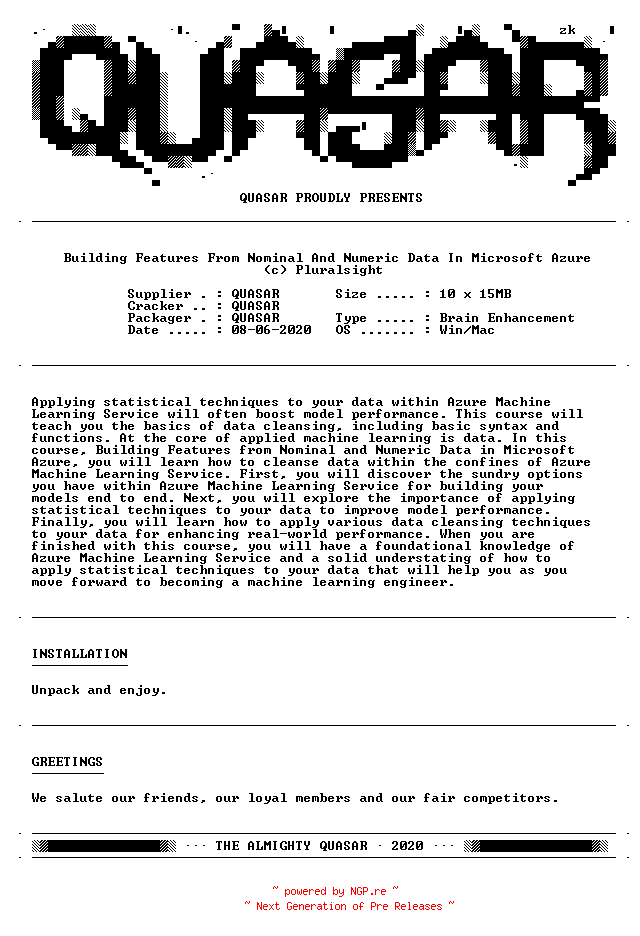 zk

QUASAR

QUASAR PROUDLY PRESENTS

Building Features From Nominal And Numeric Data In Microsoft Azure
(c) Pluralsight

Supplier . : QUASAR        Size ..... : 10 x 15MB
Cracker .. : QUASAR
Packager . : QUASAR        Type ..... : Brain Enhancement
Date ..... : 08-06-2020    OS ....... : Win/Mac

Applying statistical techniques to your data within Azure Machine Learning Service will often boost model performance. This course will teach you the basics of data cleansing, including basic syntax and functions. At the core of applied machine learning is data. In this course, Building Features from Nominal and Numeric Data in Microsoft Azure, you will learn how to cleanse data within the confines of Azure Machine Learning Service. First, you will discover the sundry options you have within Azure Machine Learning Service for building your models end to end. Next, you will explore the importance of applying statistical techniques to your data to improve model performance. Finally, you will learn how to apply various data cleansing techniques to your data for enhancing real-world performance. When you are finished with this course, you will have a foundational knowledge of Azure Machine Learning Service and a solid understating of how to apply statistical techniques to your data that will help you as you move forward to becoming a machine learning engineer.

INSTALLATION

Unpack and enjoy.

GREETINGS

We salute our friends, our loyal members and our fair competitors.

··· THE ALMIGHTY QUASAR · 2020 ···

~ powered by NGP.re ~
~ Next Generation of Pre Releases ~